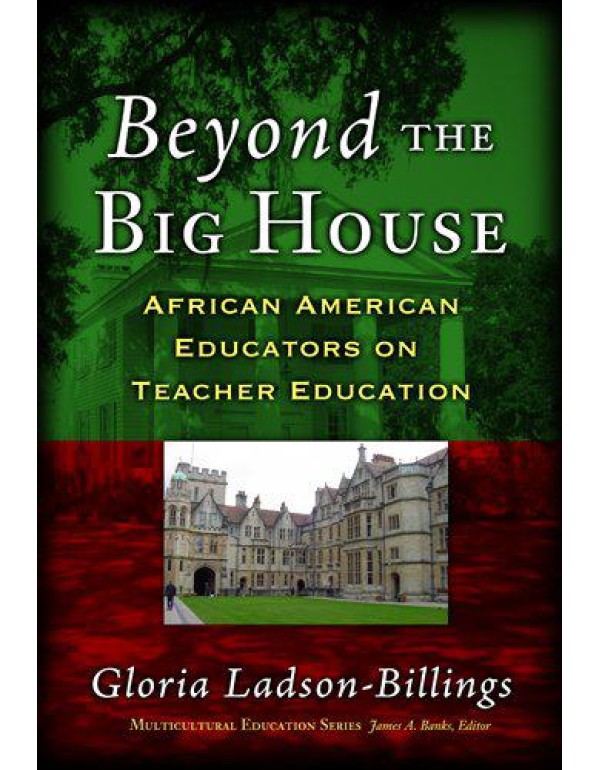 Beyond THE BIG HOUSE

AFRICAN AMERICAN EDUCATORS ON TEACHER EDUCATION

Gloria Ladson-Billings

MULTICULTURAL EDUCATION SERIES James A. Banks, Editor